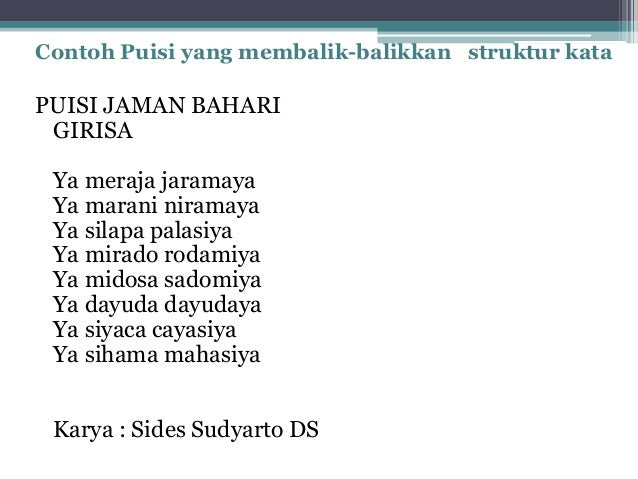 Contoh Puisi yang membalik-balikkan struktur kata

PUISI JAMAN BAHARI
GIRISA

Ya meraja jaramaya
Ya marani niramaya
Ya silapa palasiya
Ya mirado rodamiya
Ya midosa sadomiya
Ya dayuda dayudaya
Ya siyaca cayasiya
Ya sihama mahasiya

Karya : Sides Sudyarto DS